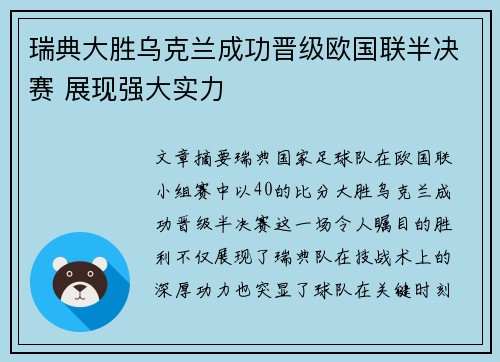 瑞典大胜乌克兰成功晋级欧国联半决赛 展现强大实力

文章摘要瑞典国家足球队在欧国联小组赛中以40的比分大胜乌克兰成功晋级半决赛这一场令人瞩目的胜利不仅展现了瑞典队在技战术上的深厚功力也突显了球队在关键时刻